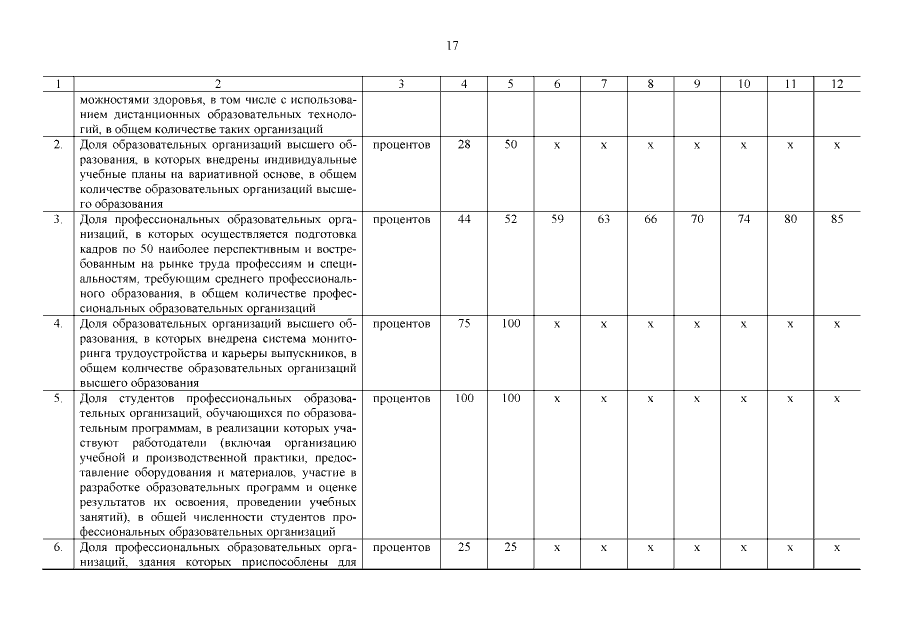 17

| 1 | 2 | 3 | 4 | 5 | 6 | 7 | 8 | 9 | 10 | 11 | 12 |
|---|---|---|---|---|---|---|---|---|---|---|---|
| | можностями здоровья, в том числе с использованием дистанционных образовательных технологий, в общем количестве таких организаций | | | | | | | | | | |
| 2. | Доля образовательных организаций высшего образования, в которых внедрены индивидуальные учебные планы на вариативной основе, в общем количестве образовательных организаций высшего образования | процентов | 28 | 50 | x | x | x | x | x | x | x |
| 3. | Доля профессиональных образовательных организаций, в которых осуществляется подготовка кадров по 50 наиболее перспективным и востребованным на рынке труда профессиям и специальностям, требующим среднего профессионального образования, в общем количестве профессиональных образовательных организаций | процентов | 44 | 52 | 59 | 63 | 66 | 70 | 74 | 80 | 85 |
| 4. | Доля образовательных организаций высшего образования, в которых внедрена система мониторинга трудоустройства и карьеры выпускников, в общем количестве образовательных организаций высшего образования | процентов | 75 | 100 | x | x | x | x | x | x | x |
| 5. | Доля студентов профессиональных образовательных организаций, обучающихся по образовательным программам, в реализации которых участвуют работодатели (включая организацию учебной и производственной практики, предоставление оборудования и материалов, участие в разработке образовательных программ и оценке результатов их освоения, проведении учебных занятий), в общей численности студентов профессиональных образовательных организаций | процентов | 100 | 100 | x | x | x | x | x | x | x |
| 6. | Доля профессиональных образовательных организаций, здания которых приспособлены для | процентов | 25 | 25 | x | x | x | x | x | x | x |